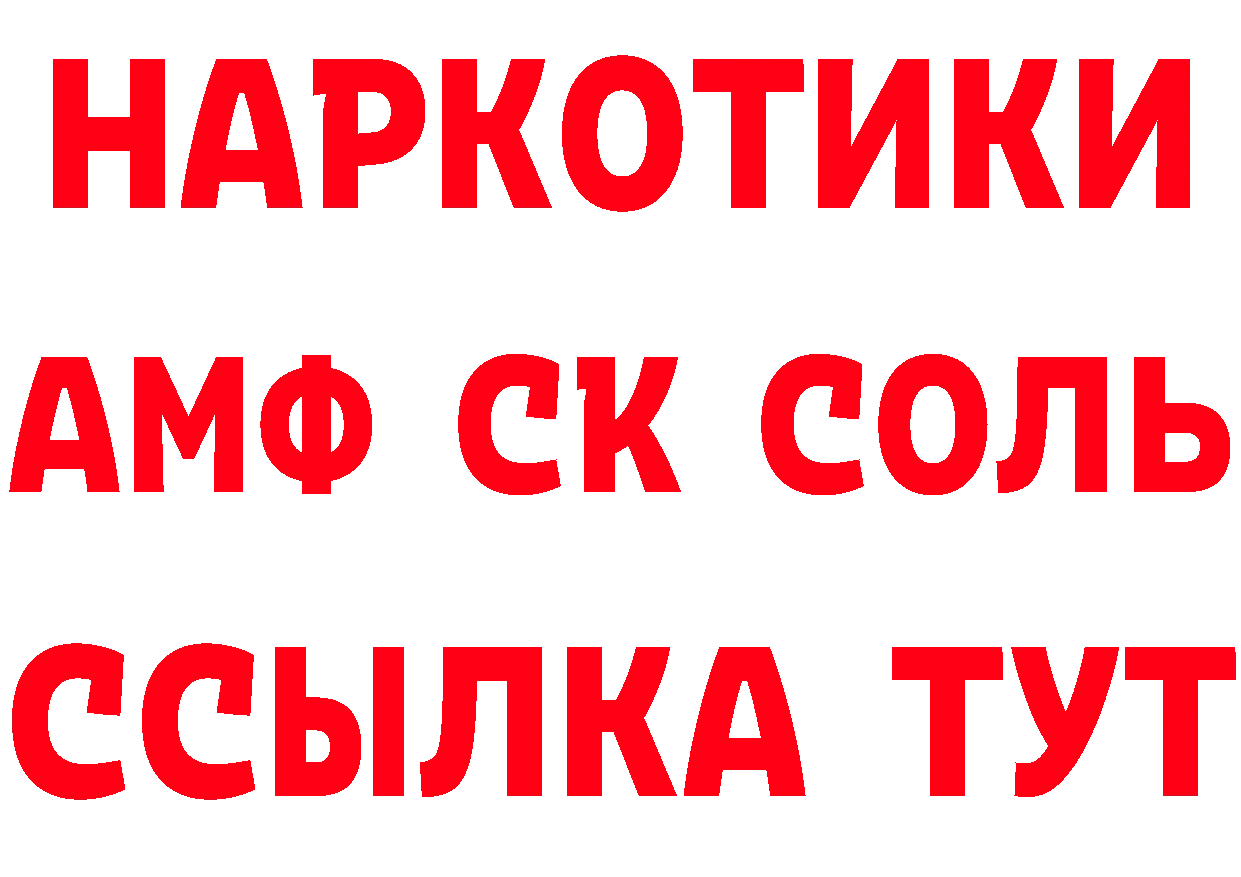 НАРКОТИКИ
АМФ СК СОЛЬ
ССЫЛКА ТУТ